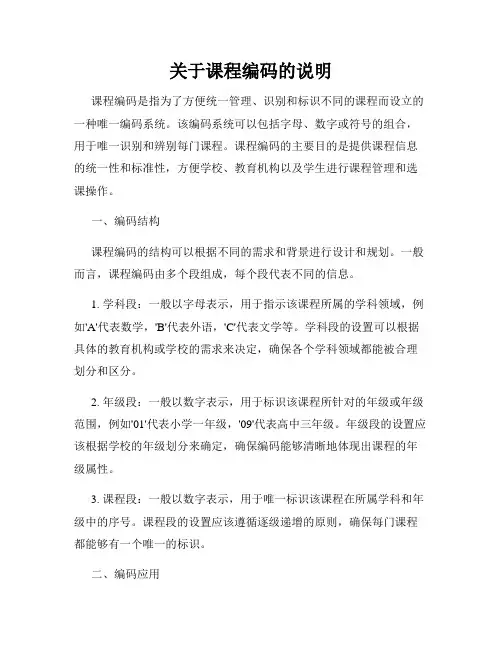 关于课程编码的说明

课程编码是指为了方便统一管理、识别和标识不同的课程而设立的一种唯一编码系统。该编码系统可以包括字母、数字或符号的组合，用于唯一识别和辨别每门课程。课程编码的主要目的是提供课程信息的统一性和标准性，方便学校、教育机构以及学生进行课程管理和选课操作。

一、编码结构

课程编码的结构可以根据不同的需求和背景进行设计和规划。一般而言，课程编码由多个段组成，每个段代表不同的信息。

1. 学科段：一般以字母表示，用于指示该课程所属的学科领域，例如'A'代表数学，'B'代表外语，'C'代表文学等。学科段的设置可以根据具体的教育机构或学校的需求来决定，确保各个学科领域都能被合理划分和区分。

2. 年级段：一般以数字表示，用于标识该课程所针对的年级或年级范围，例如'01'代表小学一年级，'09'代表高中三年级。年级段的设置应该根据学校的年级划分来确定，确保编码能够清晰地体现出课程的年级属性。

3. 课程段：一般以数字表示，用于唯一标识该课程在所属学科和年级中的序号。课程段的设置应该遵循逐级递增的原则，确保每门课程都能够有一个唯一的标识。

二、编码应用